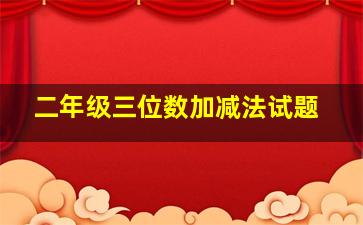 二年级三位数加减法试题